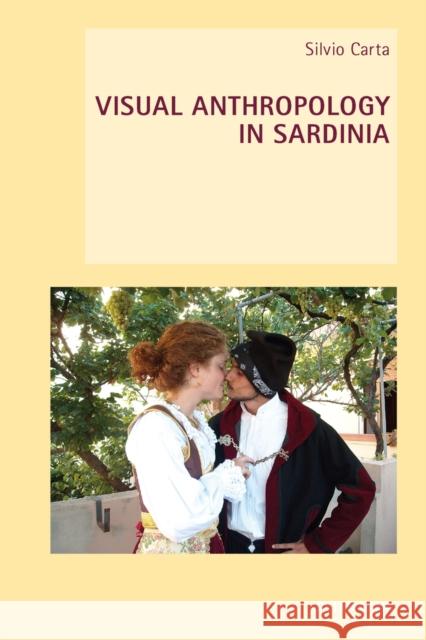 Silvio Carta

VISUAL ANTHROPOLOGY IN SARDINIA

Kraina Książek